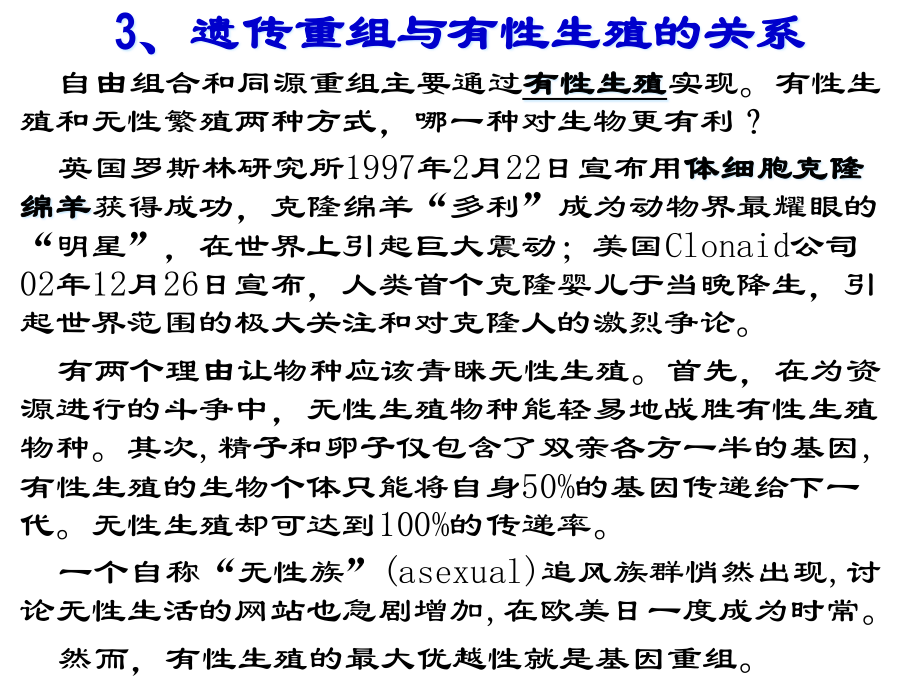 3、遗传重组与有性生殖的关系

自由组合和同源重组主要通过有性生殖实现。有性生殖和无性繁殖两种方式，哪一种对生物更有利？

英国罗斯林研究所1997年2月22日宣布用体细胞克隆绵羊获得成功，克隆绵羊“多利”成为动物界最耀眼的“明星”，在世界上引起巨大震动；美国Clonaid公司02年12月26日宣布，人类首个克隆婴儿于当晚降生，引起世界范围的极大关注和对克隆人的激烈争论。

有两个理由让物种应该青睐无性生殖。首先，在为资源进行的斗争中，无性生殖物种能轻易地战胜有性生殖物种。其次,精子和卵子仅包含了双亲各方一半的基因,有性生殖的生物个体只能将自身50%的基因传递给下一代。无性生殖却可达到100%的传递率。

一个自称“无性族”(asexual)追风族群悄然出现,讨论无性生活的网站也急剧增加,在欧美日一度成为时常。

然而，有性生殖的最大优越性就是基因重组。